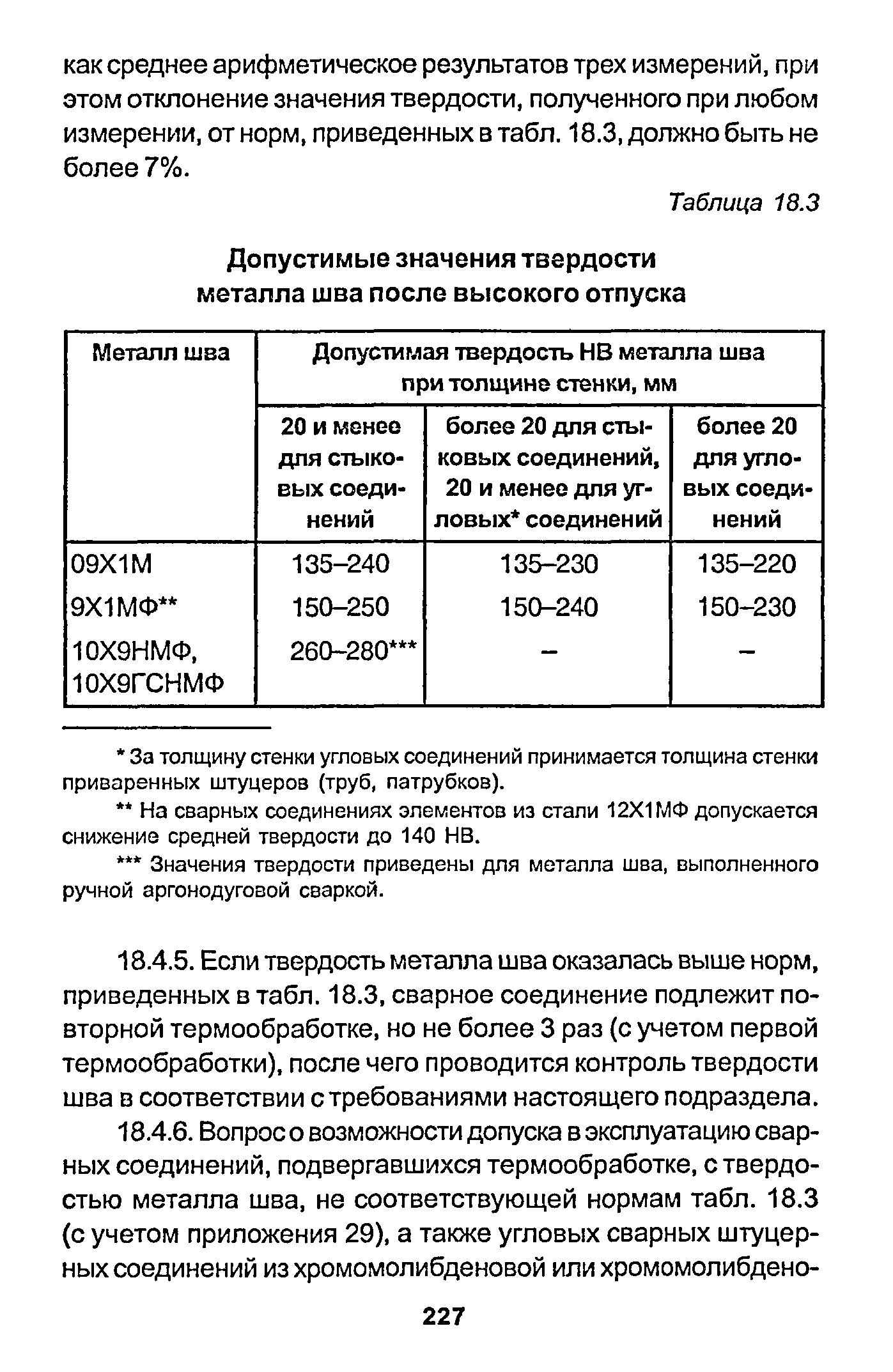 как среднее арифметическое результатов трех измерений, при этом отклонение значения твердости, полученного при любом измерении, от норм, приведенных в табл. 18.3, должно быть не более 7%.

Таблица 18.3

Допустимые значения твердости металла шва после высокого отпуска

| Металл шва | Допустимая твердость НВ металла шва при толщине стенки, мм | | |
|---|---|---|---|
| | 20 и менее для стыковых соединений | более 20 для стыковых соединений, 20 и менее для угловых* соединений | более 20 для угловых соединений |
| 09Х1М | 135–240 | 135–230 | 135–220 |
| 9Х1МФ** | 150–250 | 150–240 | 150–230 |
| 10Х9НМФ, 10Х9ГСНМФ | 260–280*** | – | – |

* За толщину стенки угловых соединений принимается толщина стенки приваренных штуцеров (труб, патрубков).

** На сварных соединениях элементов из стали 12Х1МФ допускается снижение средней твердости до 140 НВ.

*** Значения твердости приведены для металла шва, выполненного ручной аргонодуговой сваркой.

18.4.5. Если твердость металла шва оказалась выше норм, приведенных в табл. 18.3, сварное соединение подлежит повторной термообработке, но не более 3 раз (с учетом первой термообработки), после чего проводится контроль твердости шва в соответствии с требованиями настоящего подраздела.

18.4.6. Вопрос о возможности допуска в эксплуатацию сварных соединений, подвергавшихся термообработке, с твердостью металла шва, не соответствующей нормам табл. 18.3 (с учетом приложения 29), а также угловых сварных штуцерных соединений из хромомолибденовой или хромомолибдено-

227